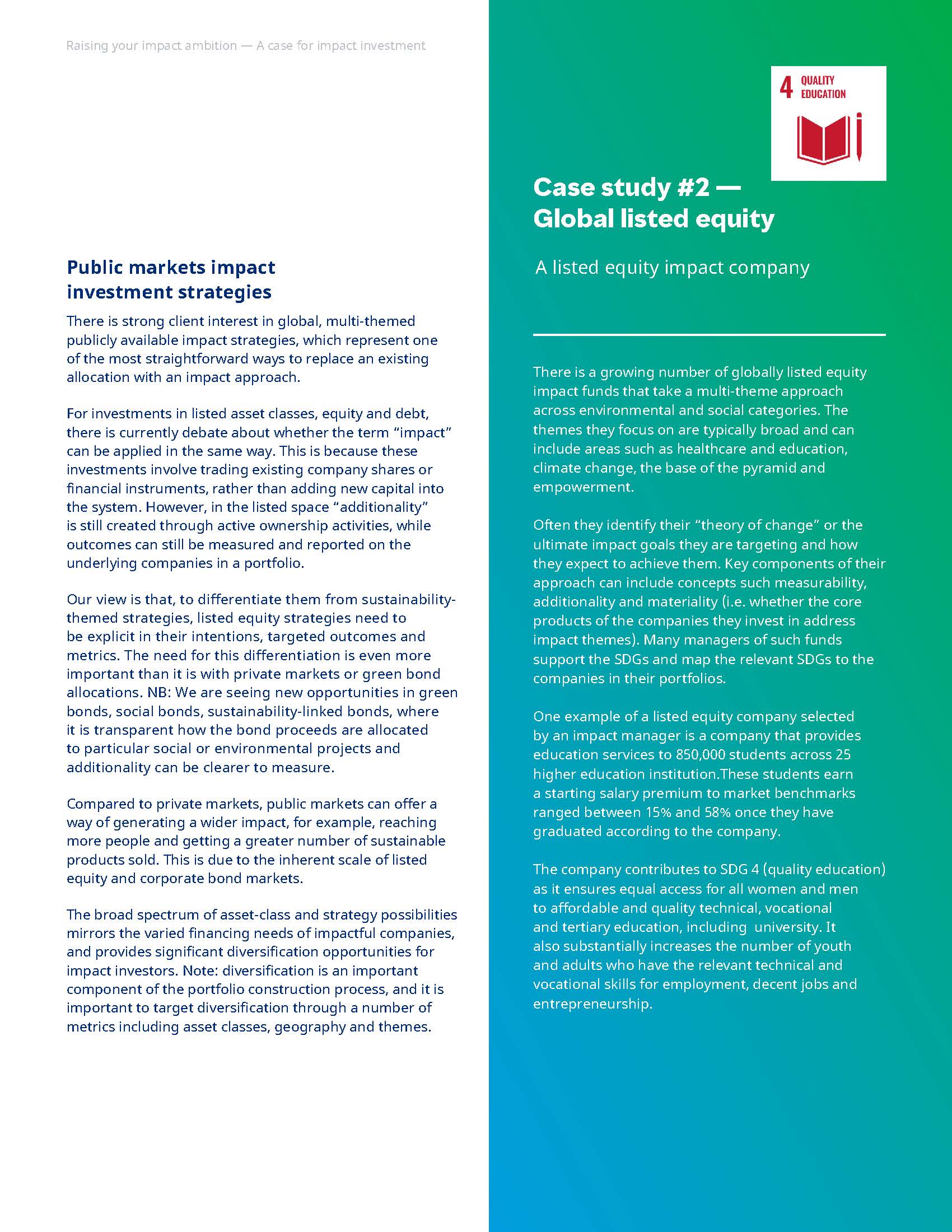 Raising your impact ambition — A case for impact investment

Public markets impact investment strategies

There is strong client interest in global, multi-themed publicly available impact strategies, which represent one of the most straightforward ways to replace an existing allocation with an impact approach.

For investments in listed asset classes, equity and debt, there is currently debate about whether the term “impact” can be applied in the same way. This is because these investments involve trading existing company shares or financial instruments, rather than adding new capital into the system. However, in the listed space “additionality” is still created through active ownership activities, while outcomes can still be measured and reported on the underlying companies in a portfolio.

Our view is that, to differentiate them from sustainability-themed strategies, listed equity strategies need to be explicit in their intentions, targeted outcomes and metrics. The need for this differentiation is even more important than it is with private markets or green bond allocations. NB: We are seeing new opportunities in green bonds, social bonds, sustainability-linked bonds, where it is transparent how the bond proceeds are allocated to particular social or environmental projects and additionality can be clearer to measure.

Compared to private markets, public markets can offer a way of generating a wider impact, for example, reaching more people and getting a greater number of sustainable products sold. This is due to the inherent scale of listed equity and corporate bond markets.

The broad spectrum of asset-class and strategy possibilities mirrors the varied financing needs of impactful companies, and provides significant diversification opportunities for impact investors. Note: diversification is an important component of the portfolio construction process, and it is important to target diversification through a number of metrics including asset classes, geography and themes.

4 QUALITY EDUCATION

Case study #2 — Global listed equity

A listed equity impact company

There is a growing number of globally listed equity impact funds that take a multi-theme approach across environmental and social categories. The themes they focus on are typically broad and can include areas such as healthcare and education, climate change, the base of the pyramid and empowerment.

Often they identify their “theory of change” or the ultimate impact goals they are targeting and how they expect to achieve them. Key components of their approach can include concepts such measurability, additionality and materiality (i.e. whether the core products of the companies they invest in address impact themes). Many managers of such funds support the SDGs and map the relevant SDGs to the companies in their portfolios.

One example of a listed equity company selected by an impact manager is a company that provides education services to 850,000 students across 25 higher education institution.These students earn a starting salary premium to market benchmarks ranged between 15% and 58% once they have graduated according to the company.

The company contributes to SDG 4 (quality education) as it ensures equal access for all women and men to affordable and quality technical, vocational and tertiary education, including university. It also substantially increases the number of youth and adults who have the relevant technical and vocational skills for employment, decent jobs and entrepreneurship.